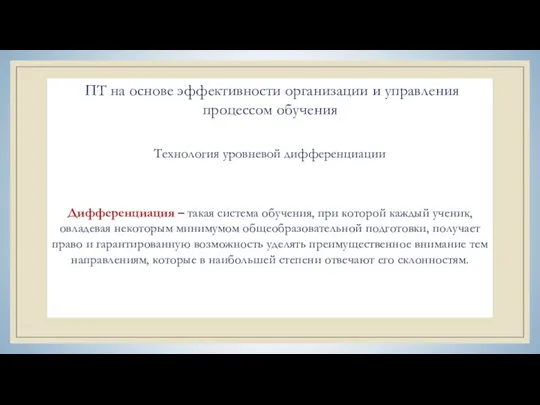 ПТ на основе эффективности организации и управления процессом обучения

Технология уровневой дифференциации

Дифференциация – такая система обучения, при которой каждый ученик, овладевая некоторым минимумом общеобразовательной подготовки, получает право и гарантированную возможность уделять преимущественное внимание тем направлениям, которые в наибольшей степени отвечают его склонностям.